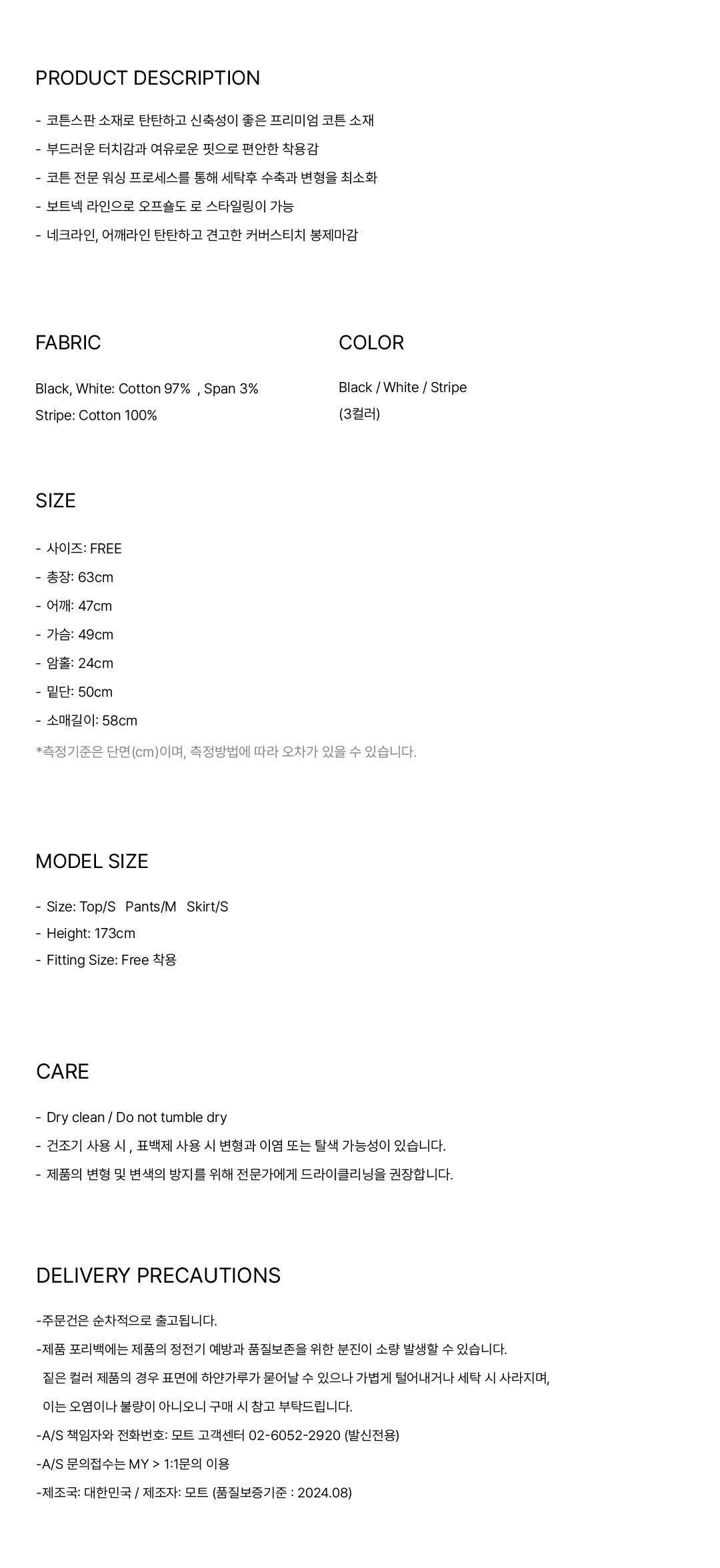 PRODUCT DESCRIPTION

- 코튼스판 소재로 탄탄하고 신축성이 좋은 프리미엄 코튼 소재
- 부드러운 터치감과 여유로운 핏으로 편안한 착용감
- 코튼 전문 워싱 프로세스를 통해 세탁후 수축과 변형을 최소화
- 보트넥 라인으로 오프숄도 로 스타일링이 가능
- 네크라인, 어깨라인 탄탄하고 견고한 커버스티치 봉제마감

FABRIC

Black, White: Cotton 97% , Span 3%
Stripe: Cotton 100%

COLOR

Black / White / Stripe
(3컬러)

SIZE

- 사이즈: FREE
- 총장: 63cm
- 어깨: 47cm
- 가슴: 49cm
- 암홀: 24cm
- 밑단: 50cm
- 소매길이: 58cm
*측정기준은 단면(cm)이며, 측정방법에 따라 오차가 있을 수 있습니다.

MODEL SIZE

- Size: Top/S Pants/M Skirt/S
- Height: 173cm
- Fitting Size: Free 착용

CARE

- Dry clean / Do not tumble dry
- 건조기 사용 시 , 표백제 사용 시 변형과 이염 또는 탈색 가능성이 있습니다.
- 제품의 변형 및 변색의 방지를 위해 전문가에게 드라이클리닝을 권장합니다.

DELIVERY PRECAUTIONS

-주문건은 순차적으로 출고됩니다.
-제품 포리백에는 제품의 정전기 예방과 품질보존을 위한 분진이 소량 발생할 수 있습니다.
짙은 컬러 제품의 경우 표면에 하얀가루가 묻어날 수 있으나 가볍게 털어내거나 세탁 시 사라지며,
이는 오염이나 불량이 아니오니 구매 시 참고 부탁드립니다.
-A/S 책임자와 전화번호: 모트 고객센터 02-6052-2920 (발신전용)
-A/S 문의접수는 MY > 1:1문의 이용
-제조국: 대한민국 / 제조자: 모트 (품질보증기준 : 2024.08)